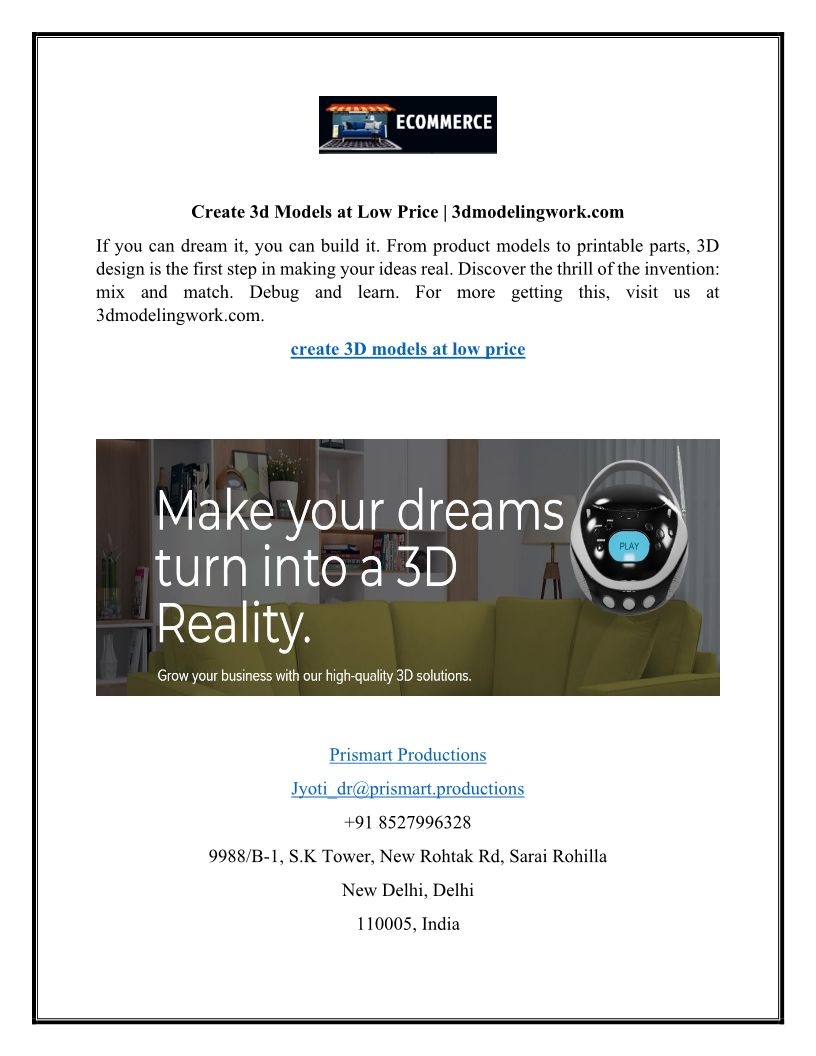 ECOMMERCE

Create 3d Models at Low Price | 3dmodelingwork.com

If you can dream it, you can build it. From product models to printable parts, 3D design is the first step in making your ideas real. Discover the thrill of the invention: mix and match. Debug and learn. For more getting this, visit us at 3dmodelingwork.com.

create 3D models at low price

Make your dreams turn into a 3D Reality.

Grow your business with our high-quality 3D solutions.

PLAY

Prismart Productions

Jyoti_dr@prismart.productions

+91 8527996328

9988/B-1, S.K Tower, New Rohtak Rd, Sarai Rohilla

New Delhi, Delhi

110005, India